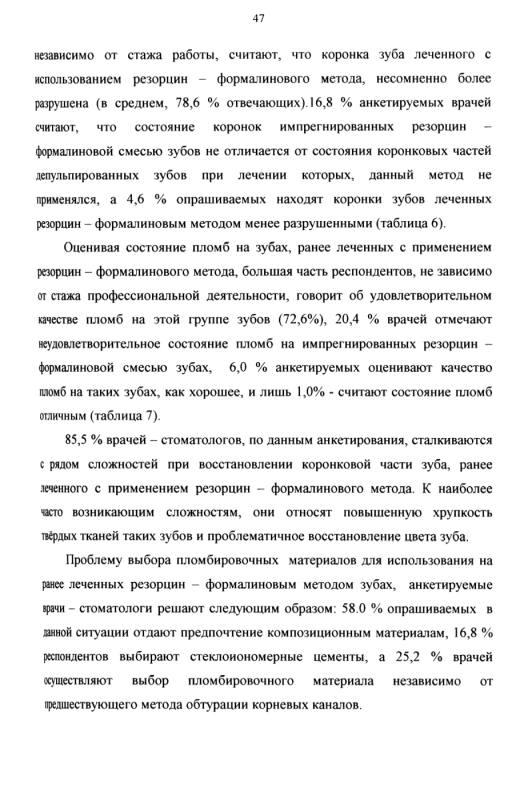 47

независимо от стажа работы, считают, что коронка зуба леченного с использованием резорцин – формалинового метода, несомненно более разрушена (в среднем, 78,6 % отвечающих).16,8 % анкетируемых врачей считают, что состояние коронок импрегнированных резорцин – формалиновой смесью зубов не отличается от состояния коронковых частей депульпированных зубов при лечении которых, данный метод не применялся, а 4,6 % опрашиваемых находят коронки зубов леченных резорцин – формалиновым методом менее разрушенными (таблица 6).

Оценивая состояние пломб на зубах, ранее леченных с применением резорцин – формалинового метода, большая часть респондентов, не зависимо от стажа профессиональной деятельности, говорит об удовлетворительном качестве пломб на этой группе зубов (72,6%), 20,4 % врачей отмечают неудовлетворительное состояние пломб на импрегнированных резорцин – формалиновой смесью зубах, 6,0 % анкетируемых оценивают качество пломб на таких зубах, как хорошее, и лишь 1,0% - считают состояние пломб отличным (таблица 7).

85,5 % врачей – стоматологов, по данным анкетирования, сталкиваются с рядом сложностей при восстановлении коронковой части зуба, ранее леченного с применением резорцин – формалинового метода. К наиболее часто возникающим сложностям, они относят повышенную хрупкость твёрдых тканей таких зубов и проблематичное восстановление цвета зуба.

Проблему выбора пломбировочных материалов для использования на ранее леченных резорцин – формалиновым методом зубах, анкетируемые врачи – стоматологи решают следующим образом: 58.0 % опрашиваемых в данной ситуации отдают предпочтение композиционным материалам, 16,8 % респондентов выбирают стеклоиономерные цементы, а 25,2 % врачей осуществляют выбор пломбировочного материала независимо от предшествующего метода обтурации корневых каналов.